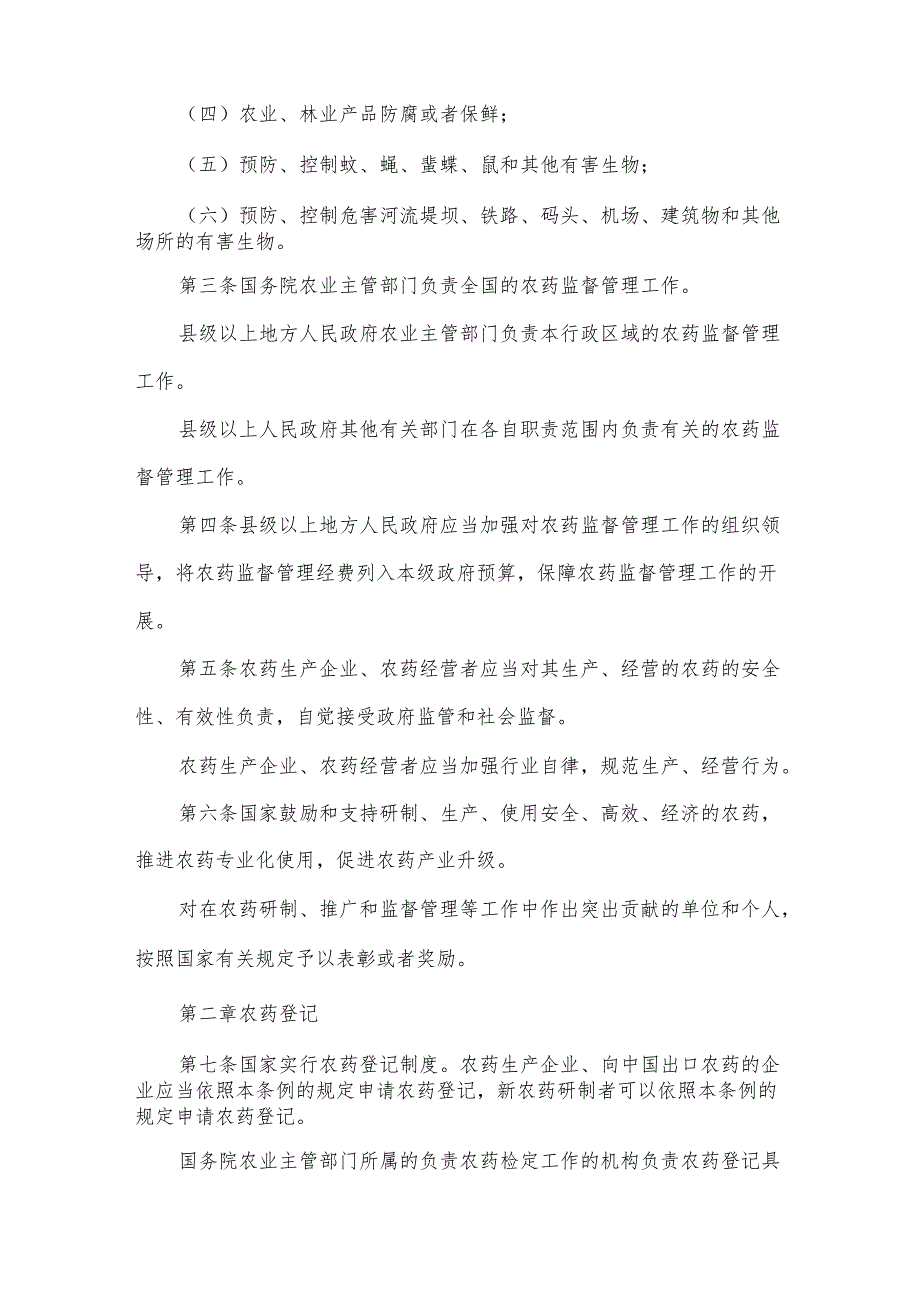 （四）农业、林业产品防腐或者保鲜；

（五）预防、控制蚊、蝇、蜚蠊、鼠和其他有害生物；

（六）预防、控制危害河流堤坝、铁路、码头、机场、建筑物和其他场所的有害生物。

第三条国务院农业主管部门负责全国的农药监督管理工作。

县级以上地方人民政府农业主管部门负责本行政区域的农药监督管理工作。

县级以上人民政府其他有关部门在各自职责范围内负责有关的农药监督管理工作。

第四条县级以上地方人民政府应当加强对农药监督管理工作的组织领导，将农药监督管理经费列入本级政府预算，保障农药监督管理工作的开展。

第五条农药生产企业、农药经营者应当对其生产、经营的农药的安全性、有效性负责，自觉接受政府监管和社会监督。

农药生产企业、农药经营者应当加强行业自律，规范生产、经营行为。

第六条国家鼓励和支持研制、生产、使用安全、高效、经济的农药，推进农药专业化使用，促进农药产业升级。

对在农药研制、推广和监督管理等工作中作出突出贡献的单位和个人，按照国家有关规定予以表彰或者奖励。

第二章农药登记

第七条国家实行农药登记制度。农药生产企业、向中国出口农药的企业应当依照本条例的规定申请农药登记，新农药研制者可以依照本条例的规定申请农药登记。

国务院农业主管部门所属的负责农药检定工作的机构负责农药登记具